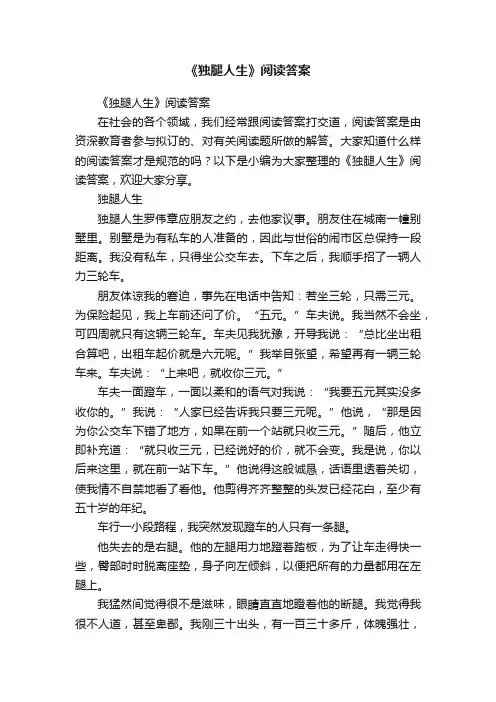 《独腿人生》阅读答案

《独腿人生》阅读答案

在社会的各个领域，我们经常跟阅读答案打交道，阅读答案是由资深教育者参与拟订的、对有关阅读题所做的解答。大家知道什么样的阅读答案才是规范的吗？以下是小编为大家整理的《独腿人生》阅读答案，欢迎大家分享。

独腿人生

独腿人生罗伟章应朋友之约，去他家议事。朋友住在城南一幢别墅里。别墅是为有私车的人准备的，因此与世俗的闹市区总保持一段距离。我没有私车，只得坐公交车去。下车之后，我顺手招了一辆人力三轮车。

朋友体谅我的窘迫，事先在电话中告知：若坐三轮，只需三元。为保险起见，我上车前还问了价。“五元。”车夫说。我当然不会坐，可四周就只有这辆三轮车。车夫见我犹豫，开导我说：“总比坐出租合算吧，出租车起价就是六元呢。”我举目张望，希望再有一辆三轮车来。车夫说：“上来吧，就收你三元。”

车夫一面蹬车，一面以柔和的语气对我说：“我要五元其实没多收你的。”我说：“人家已经告诉我只要三元呢。”他说，“那是因为你公交车下错了地方，如果在前一个站就只收三元。”随后，他立即补充道：“就只收三元，已经说好的价，就不会变。我是说，你以后来这里，就在前一站下车。”他说得这般诚恳，话语里透着关切，使我情不自禁地看了看他。他剪得齐齐整整的头发已经花白，至少有五十岁的年纪。

车行一小段路程，我突然发现蹬车的人只有一条腿。

他失去的是右腿。他的左腿用力地蹬着踏板，为了让车走得快一些，臀部时时脱离座垫，身子向左倾斜，以便把所有的力量都用在左腿上。

我猛然间觉得很不是滋味，眼睛直直地瞪着他的断腿。我觉得我很不人道，甚至卑鄙。我刚三十出头，有一百三十多斤，体魄强壮，